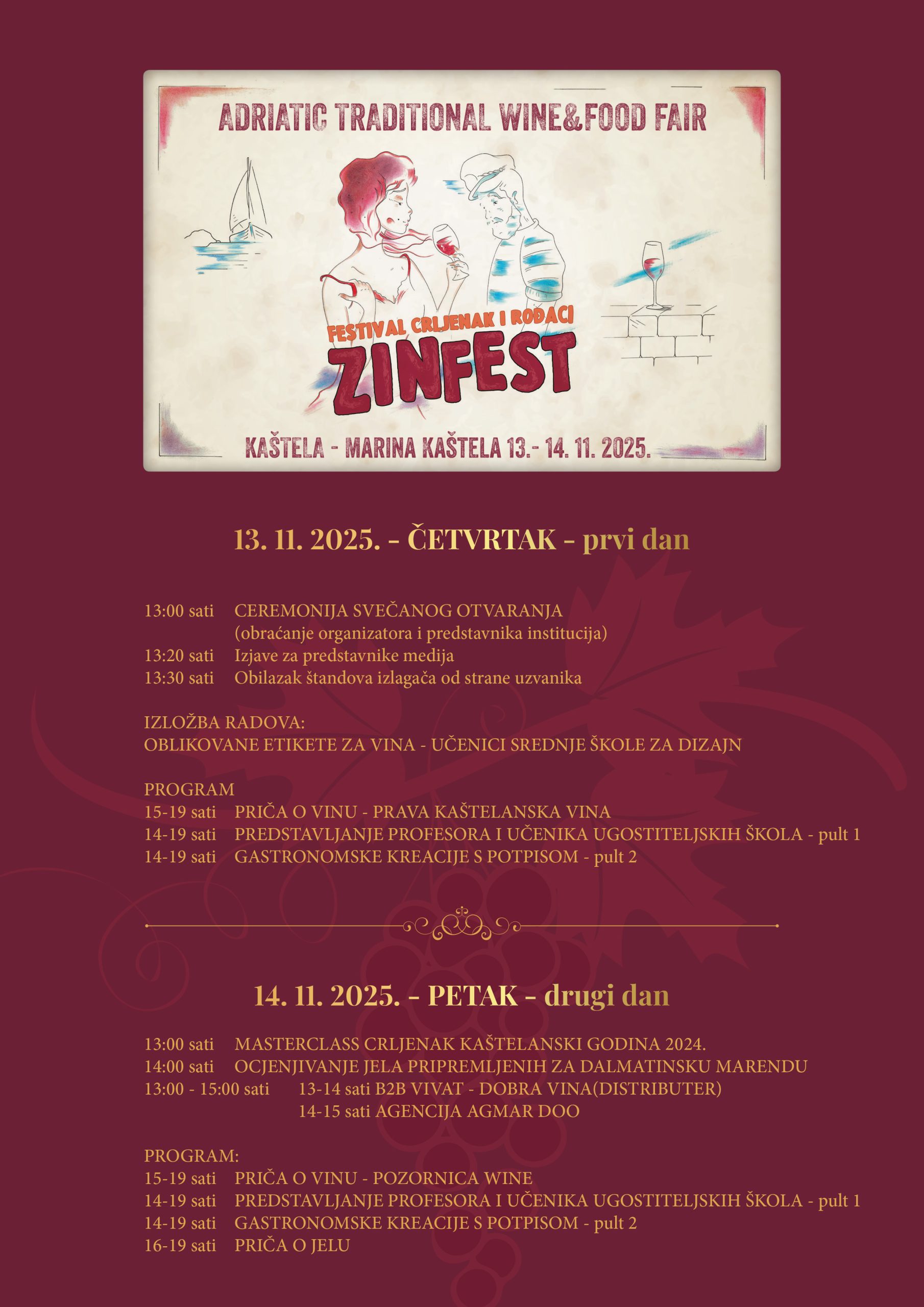 ADRIATIC TRADITIONAL WINE&FOOD FAIR

FESTIVAL CRLJENAK I ROĐACI

ZINFEST

KAŠTELA - MARINA KAŠTELA 13.- 14. 11. 2025.

13. 11. 2025. - ČETVRTAK - prvi dan

13:00 sati CEREMONIJA SVEČANOG OTVARANJA
(obraćanje organizatora i predstavnika institucija)
13:20 sati Izjave za predstavnike medija
13:30 sati Obilazak štandova izlagača od strane uzvanika

IZLOŽBA RADOVA:
OBLIKOVANE ETIKETE ZA VINA - UČENICI SREDNJE ŠKOLE ZA DIZAJN

PROGRAM
15-19 sati PRIČA O VINU - PRAVA KAŠTELANSKA VINA
14-19 sati PREDSTAVLJANJE PROFESORA I UČENIKA UGOSTITELJSKIH ŠKOLA - pult 1
14-19 sati GASTRONOMSKE KREACIJE S POTPISOM - pult 2

14. 11. 2025. - PETAK - drugi dan

13:00 sati MASTERCLASS CRLJENAK KAŠTELANSKI GODINA 2024.
14:00 sati OCJENJIVANJE JELA PRIPREMLJENIH ZA DALMATINSKU MARENDU
13:00 - 15:00 sati 13-14 sati B2B VIVAT - DOBRA VINA(DISTRIBUTER)
14-15 sati AGENCIJA AGMAR DOO

PROGRAM:
15-19 sati PRIČA O VINU - POZORNICA WINE
14-19 sati PREDSTAVLJANJE PROFESORA I UČENIKA UGOSTITELJSKIH ŠKOLA - pult 1
14-19 sati GASTRONOMSKE KREACIJE S POTPISOM - pult 2
16-19 sati PRIČA O JELU